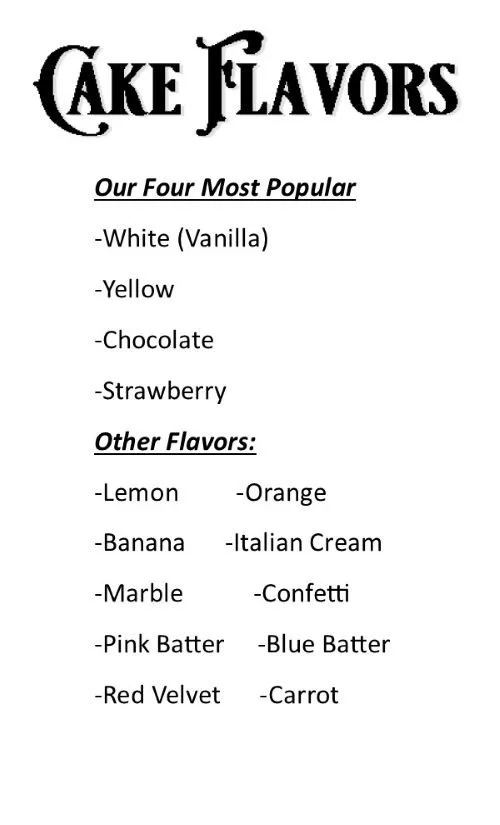 CAKE FLAVORS

Our Four Most Popular

-White (Vanilla)

-Yellow

-Chocolate

-Strawberry

Other Flavors:

-Lemon -Orange

-Banana -Italian Cream

-Marble -Confetti

-Pink Batter -Blue Batter

-Red Velvet -Carrot